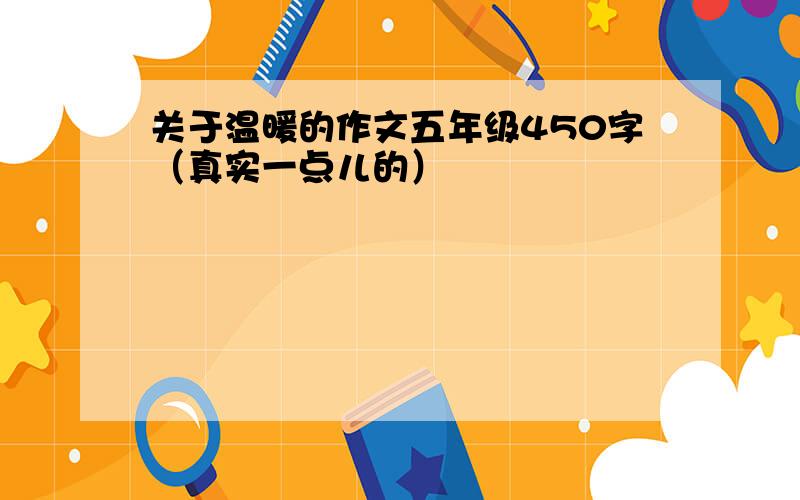 关于温暖的作文五年级450字（真实一点儿的）